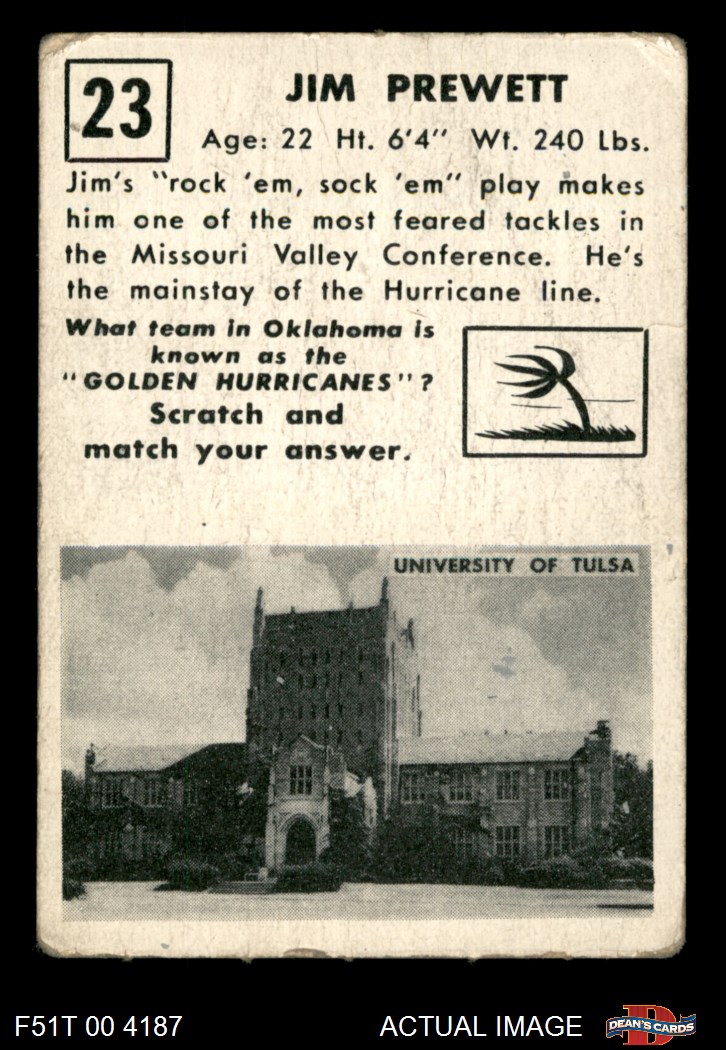 23

JIM PREWETT

Age: 22 Ht. 6'4" Wt. 240 Lbs.

Jim's "rock 'em, sock 'em" play makes him one of the most feared tackles in the Missouri Valley Conference. He's the mainstay of the Hurricane line.

What team in Oklahoma is known as the "GOLDEN HURRICANES"? Scratch and match your answer.

UNIVERSITY OF TULSA

F51T 00 4187

ACTUAL IMAGE

DEAN'S CARDS